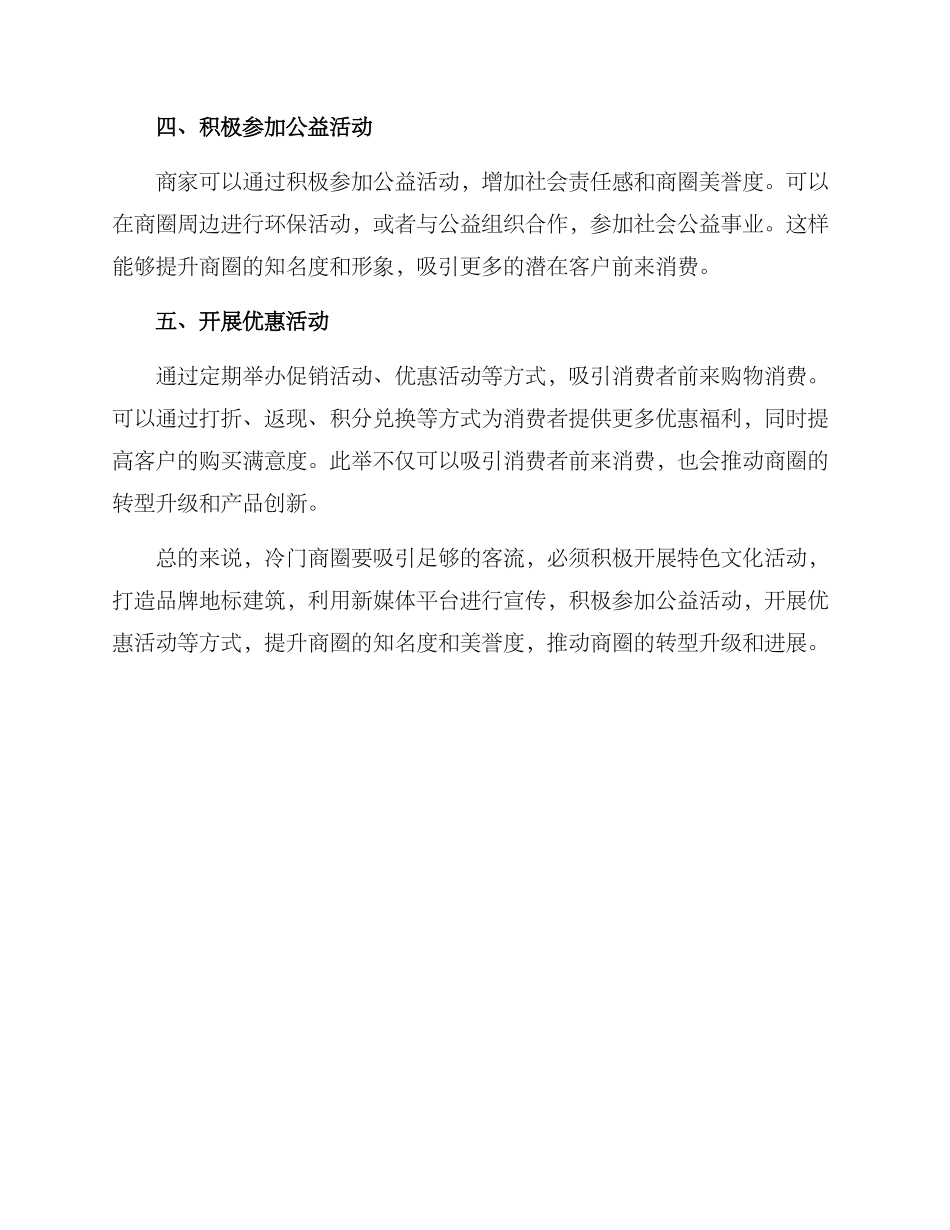 四、积极参加公益活动

商家可以通过积极参加公益活动，增加社会责任感和商圈美誉度。可以在商圈周边进行环保活动，或者与公益组织合作，参加社会公益事业。这样能够提升商圈的知名度和形象，吸引更多的潜在客户前来消费。

五、开展优惠活动

通过定期举办促销活动、优惠活动等方式，吸引消费者前来购物消费。可以通过打折、返现、积分兑换等方式为消费者提供更多优惠福利，同时提高客户的购买满意度。此举不仅可以吸引消费者前来消费，也会推动商圈的转型升级和产品创新。

总的来说，冷门商圈要吸引足够的客流，必须积极开展特色文化活动，打造品牌地标建筑，利用新媒体平台进行宣传，积极参加公益活动，开展优惠活动等方式，提升商圈的知名度和美誉度，推动商圈的转型升级和进展。